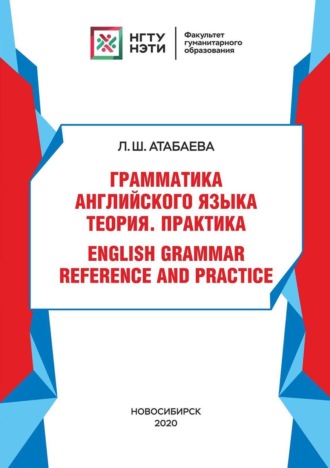 НГТУ НЭТИ

Факультет гуманитарного образования

Л. Ш. АТАБАЕВА

ГРАММАТИКА АНГЛИЙСКОГО ЯЗЫКА ТЕОРИЯ. ПРАКТИКА

ENGLISH GRAMMAR REFERENCE AND PRACTICE

НОВОСИБИРСК
2020